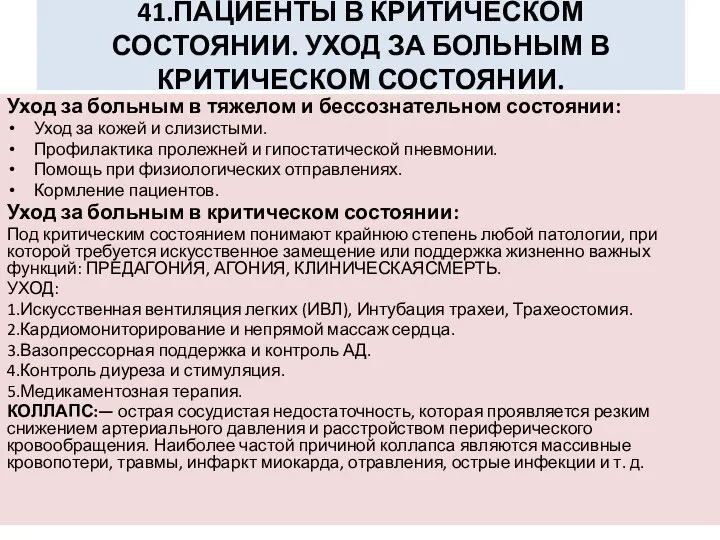 41.ПАЦИЕНТЫ В КРИТИЧЕСКОМ СОСТОЯНИИ. УХОД ЗА БОЛЬНЫМ В КРИТИЧЕСКОМ СОСТОЯНИИ.

Уход за больным в тяжелом и бессознательном состоянии:
• Уход за кожей и слизистыми.
• Профилактика пролежней и гипостатической пневмонии.
• Помощь при физиологических отправлениях.
• Кормление пациентов.

Уход за больным в критическом состоянии:
Под критическим состоянием понимают крайнюю степень любой патологии, при которой требуется искусственное замещение или поддержка жизненно важных функций: ПРЕДАГОНИЯ, АГОНИЯ, КЛИНИЧЕСКАЯСМЕРТЬ.
УХОД:
1.Искусственная вентиляция легких (ИВЛ), Интубация трахеи, Трахеостомия.
2.Кардиомониторирование и непрямой массаж сердца.
3.Вазопрессорная поддержка и контроль АД.
4.Контроль диуреза и стимуляция.
5.Медикаментозная терапия.
КОЛЛАПС:— острая сосудистая недостаточность, которая проявляется резким снижением артериального давления и расстройством периферического кровообращения. Наиболее частой причиной коллапса являются массивные кровопотери, травмы, инфаркт миокарда, отравления, острые инфекции и т. д.